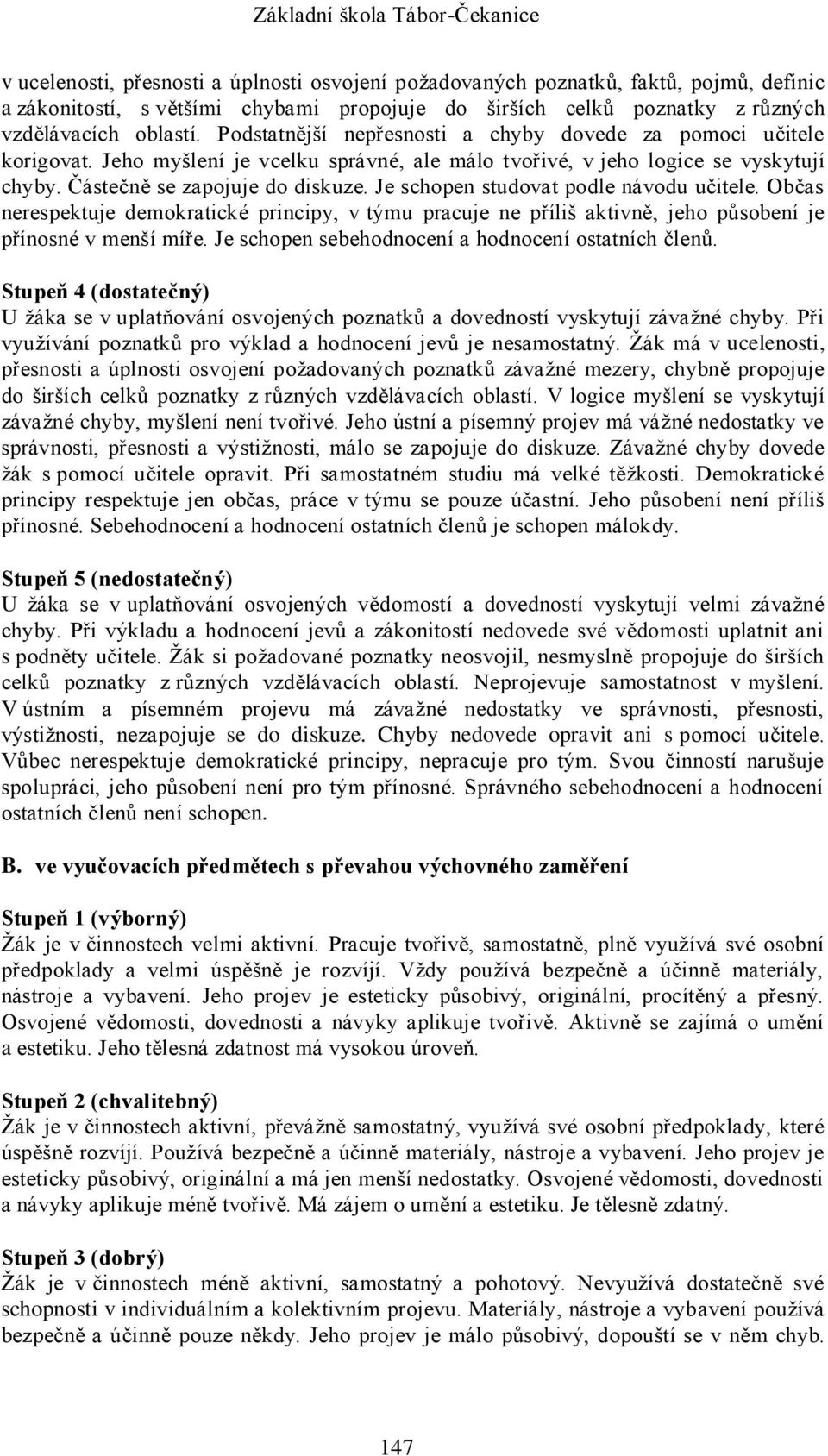 Základní škola Tábor-Čekanice

v ucelenosti, přesnosti a úplnosti osvojení požadovaných poznatků, faktů, pojmů, definic a zákonitostí, s většími chybami propojuje do širších celků poznatky z různých vzdělávacích oblastí. Podstatnější nepřesnosti a chyby dovede za pomoci učitele korigovat. Jeho myšlení je vcelku správné, ale málo tvořivé, v jeho logice se vyskytují chyby. Částečně se zapojuje do diskuze. Je schopen studovat podle návodu učitele. Občas nerespektuje demokratické principy, v týmu pracuje ne příliš aktivně, jeho působení je přínosné v menší míře. Je schopen sebehodnocení a hodnocení ostatních členů.

Stupeň 4 (dostatečný)
U žáka se v uplatňování osvojených poznatků a dovedností vyskytují závažné chyby. Při využívání poznatků pro výklad a hodnocení jevů je nesamostatný. Žák má v ucelenosti, přesnosti a úplnosti osvojení požadovaných poznatků závažné mezery, chybně propojuje do širších celků poznatky z různých vzdělávacích oblastí. V logice myšlení se vyskytují závažné chyby, myšlení není tvořivé. Jeho ústní a písemný projev má vážné nedostatky ve správnosti, přesnosti a výstižnosti, málo se zapojuje do diskuze. Závažné chyby dovede žák s pomocí učitele opravit. Při samostatném studiu má velké těžkosti. Demokratické principy respektuje jen občas, práce v týmu se pouze účastní. Jeho působení není příliš přínosné. Sebehodnocení a hodnocení ostatních členů je schopen málokdy.

Stupeň 5 (nedostatečný)
U žáka se v uplatňování osvojených vědomostí a dovedností vyskytují velmi závažné chyby. Při výkladu a hodnocení jevů a zákonitostí nedovede své vědomosti uplatnit ani s podněty učitele. Žák si požadované poznatky neosvojil, nesmyslně propojuje do širších celků poznatky z různých vzdělávacích oblastí. Neprojevuje samostatnost v myšlení. V ústním a písemném projevu má závažné nedostatky ve správnosti, přesnosti, výstižnosti, nezapojuje se do diskuze. Chyby nedovede opravit ani s pomocí učitele. Vůbec nerespektuje demokratické principy, nepracuje pro tým. Svou činností narušuje spolupráci, jeho působení není pro tým přínosné. Správného sebehodnocení a hodnocení ostatních členů není schopen.

B. ve vyučovacích předmětech s převahou výchovného zaměření

Stupeň 1 (výborný)
Žák je v činnostech velmi aktivní. Pracuje tvořivě, samostatně, plně využívá své osobní předpoklady a velmi úspěšně je rozvíjí. Vždy používá bezpečně a účinně materiály, nástroje a vybavení. Jeho projev je esteticky působivý, originální, procítěný a přesný. Osvojené vědomosti, dovednosti a návyky aplikuje tvořivě. Aktivně se zajímá o umění a estetiku. Jeho tělesná zdatnost má vysokou úroveň.

Stupeň 2 (chvalitebný)
Žák je v činnostech aktivní, převážně samostatný, využívá své osobní předpoklady, které úspěšně rozvíjí. Používá bezpečně a účinně materiály, nástroje a vybavení. Jeho projev je esteticky působivý, originální a má jen menší nedostatky. Osvojené vědomosti, dovednosti a návyky aplikuje méně tvořivě. Má zájem o umění a estetiku. Je tělesně zdatný.

Stupeň 3 (dobrý)
Žák je v činnostech méně aktivní, samostatný a pohotový. Nevyužívá dostatečně své schopnosti v individuálním a kolektivním projevu. Materiály, nástroje a vybavení používá bezpečně a účinně pouze někdy. Jeho projev je málo působivý, dopouští se v něm chyb.

147